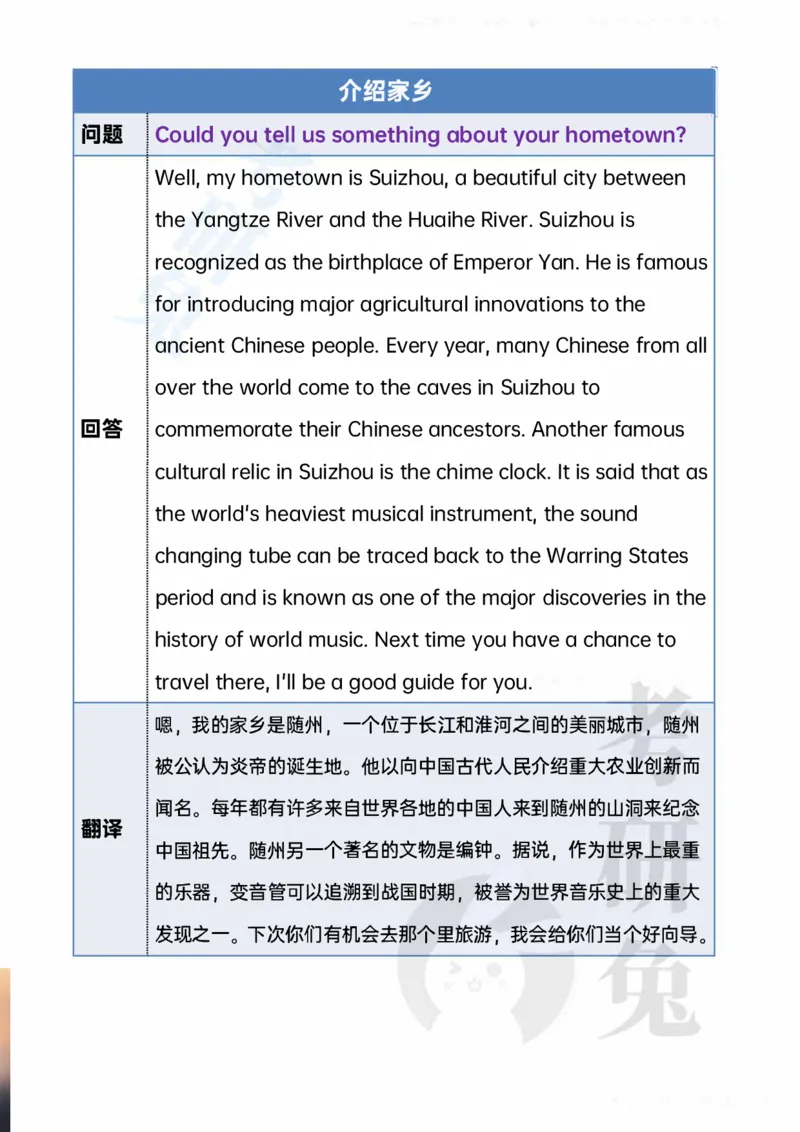 | 介绍家乡 | |
|---|---|
| 问题 | Could you tell us something about your hometown? |
| 回答 | Well, my hometown is Suizhou, a beautiful city between the Yangtze River and the Huaihe River. Suizhou is recognized as the birthplace of Emperor Yan. He is famous for introducing major agricultural innovations to the ancient Chinese people. Every year, many Chinese from all over the world come to the caves in Suizhou to commemorate their Chinese ancestors. Another famous cultural relic in Suizhou is the chime clock. It is said that as the world's heaviest musical instrument, the sound changing tube can be traced back to the Warring States period and is known as one of the major discoveries in the history of world music. Next time you have a chance to travel there, I'll be a good guide for you. |
| 翻译 | 嗯，我的家乡是随州，一个位于长江和淮河之间的美丽城市，随州被公认为炎帝的诞生地。他以向中国古代人民介绍重大农业创新而闻名。每年都有许多来自世界各地的中国人来到随州的山洞来纪念中国祖先。随州另一个著名的文物是编钟。据说，作为世界上最重的乐器，变音管可以追溯到战国时期，被誉为世界音乐史上的重大发现之一。下次你们有机会去那个里旅游，我会给你们当个好向导。 |

考研兔